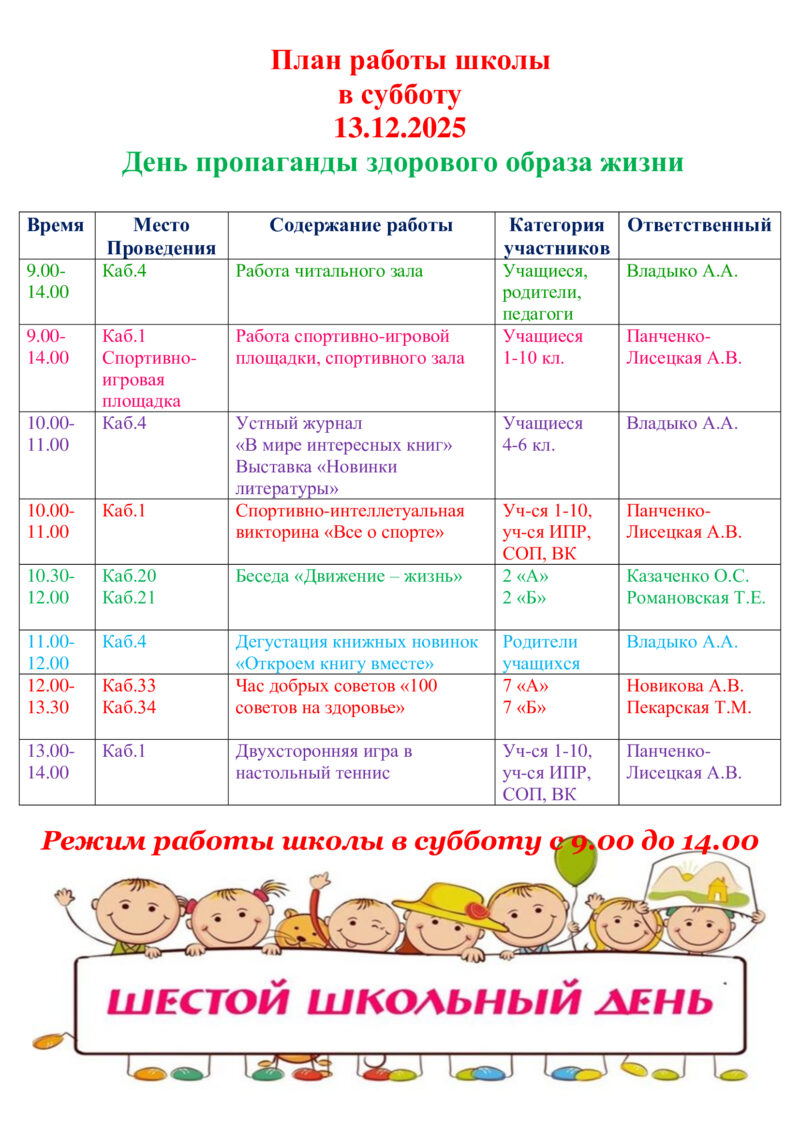 План работы школы
в субботу
13.12.2025
День пропаганды здорового образа жизни

| Время | Место Проведения | Содержание работы | Категория участников | Ответственный |
|---|---|---|---|---|
| 9.00-14.00 | Каб.4 | Работа читального зала | Учащиеся, родители, педагоги | Владыко А.А. |
| 9.00-14.00 | Каб.1 Спортивно-игровая площадка | Работа спортивно-игровой площадки, спортивного зала | Учащиеся 1-10 кл. | Панченко-Лисецкая А.В. |
| 10.00-11.00 | Каб.4 | Устный журнал «В мире интересных книг» Выставка «Новинки литературы» | Учащиеся 4-6 кл. | Владыко А.А. |
| 10.00-11.00 | Каб.1 | Спортивно-интеллетуальная викторина «Все о спорте» | Уч-ся 1-10, уч-ся ИПР, СОП, ВК | Панченко-Лисецкая А.В. |
| 10.30-12.00 | Каб.20 Каб.21 | Беседа «Движение – жизнь» | 2 «А» 2 «Б» | Казаченко О.С. Романовская Т.Е. |
| 11.00-12.00 | Каб.4 | Дегустация книжных новинок «Откроем книгу вместе» | Родители учащихся | Владыко А.А. |
| 12.00-13.30 | Каб.33 Каб.34 | Час добрых советов «100 советов на здоровье» | 7 «А» 7 «Б» | Новикова А.В. Пекарская Т.М. |
| 13.00-14.00 | Каб.1 | Двухсторонняя игра в настольный теннис | Уч-ся 1-10, уч-ся ИПР, СОП, ВК | Панченко-Лисецкая А.В. |

Режим работы школы в субботу с 9.00 до 14.00

ШЕСТОЙ ШКОЛЬНЫЙ ДЕНЬ